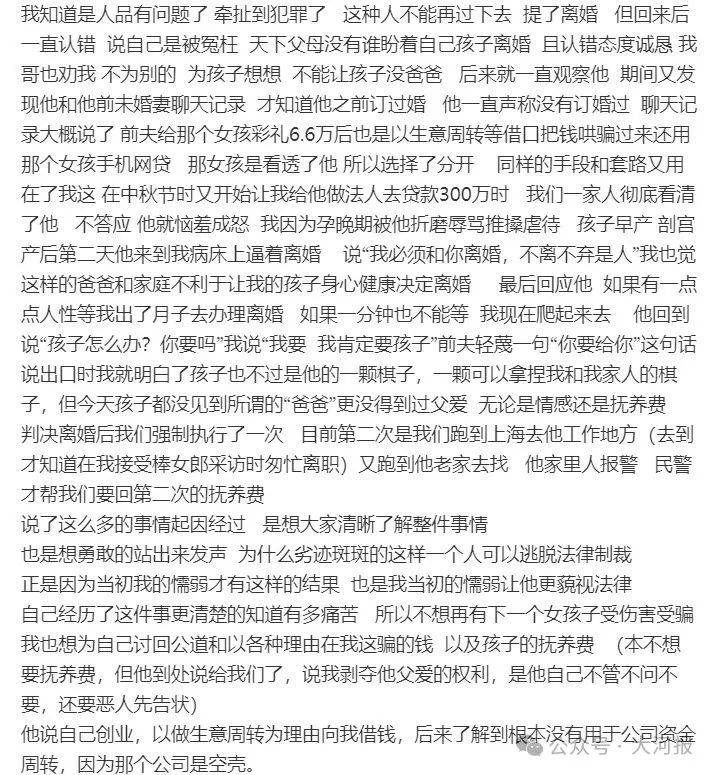 我知道是人品有问题了 牵扯到犯罪了 这种人不能再过下去 提了离婚 但回来后一直认错 说自己是被冤枉 天下父母没有谁盼着自己孩子离婚 且认错态度诚恳 我哥也劝我 不为别的 为孩子想想 不能让孩子没爸爸 后来就一直观察他 期间又发现他和他前未婚妻聊天记录 才知道他之前订过婚 他一直声称没有订婚过 聊天记录大概说了 前夫给那个女孩彩礼6.6万后也是以生意周转等借口把钱哄骗过来还用那个女孩手机网贷 那女孩是看透了他 所以选择了分开 同样的手段和套路又用在了我这 在中秋节时又开始让我给他做法人去贷款300万时 我们一家人彻底看清了他 不答应 他就恼羞成怒 我因为孕晚期被他折磨辱骂推搡虐待 孩子早产 剖宫产后第二天他来到我病床上逼着离婚 说“我必须和你离婚，不离不弃是人”我也觉这样的爸爸和家庭不利于让我的孩子身心健康决定离婚 最后回应他 如果有一点点人性等我出了月子去办理离婚 如果一分钟也不能等 我现在爬起来去 他回到说“孩子怎么办？你要吗”我说“我要 我肯定要孩子”前夫轻蔑一句“你要给你”这句话说出口时我就明白了孩子也不过是他的一颗棋子，一颗可以拿捏我和我家人的棋子，但今天孩子都没见到所谓的“爸爸”更没得到过父爱 无论是情感还是抚养费 判决离婚后我们强制执行了一次 目前第二次是我们跑到上海去他工作地方（去到才知道在我接受棒女郎采访时匆忙离职）又跑到他老家去找 他家里人报警 民警才帮我们要回第二次的抚养费
说了这么多的事情起因经过 是想大家清晰了解整件事情
也是想勇敢的站出来发声 为什么劣迹斑斑的这样一个人可以逃脱法律制裁
正是因为当初我的懦弱才有这样的结果 也是我当初的懦弱让他更藐视法律
自己经历了这件事更清楚的知道有多痛苦 所以不想再有下一个女孩子受伤害受骗
我也想为自己讨回公道和以各种理由在我这骗的钱 以及孩子的抚养费 （本不想要抚养费，但他到处说给我们了，说我剥夺他父爱的权利，是他自己不管不问不要，还要恶人先告状）
他说自己创业，以做生意周转为理由向我借钱，后来了解到根本没有用于公司资金周转，因为那个公司是空壳。
公众号 · 大河报